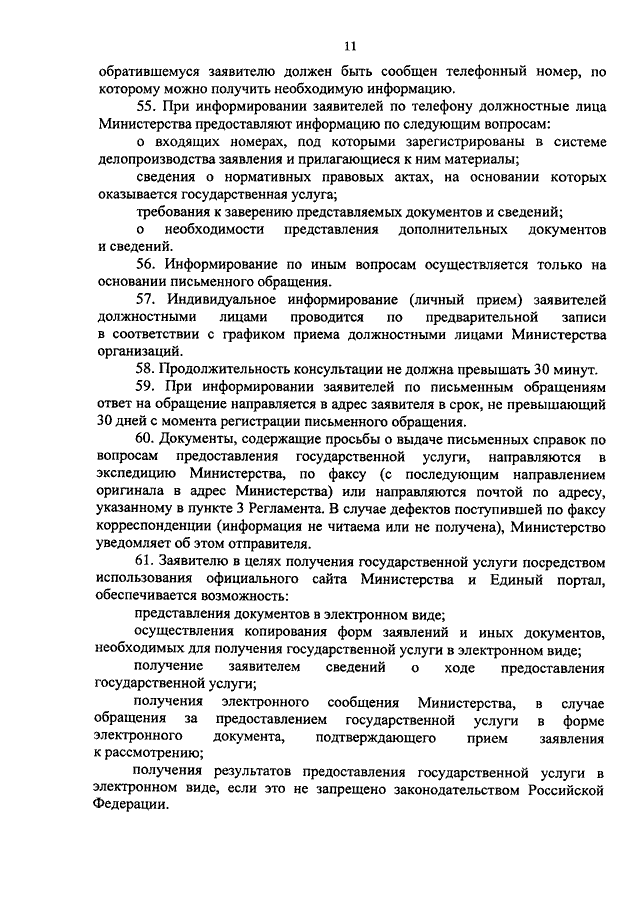 11

обратившемуся заявителю должен быть сообщен телефонный номер, по которому можно получить необходимую информацию.

55. При информировании заявителей по телефону должностные лица Министерства предоставляют информацию по следующим вопросам:

о входящих номерах, под которыми зарегистрированы в системе делопроизводства заявления и прилагающиеся к ним материалы;

сведения о нормативных правовых актах, на основании которых оказывается государственная услуга;

требования к заверению представляемых документов и сведений;

о необходимости представления дополнительных документов и сведений.

56. Информирование по иным вопросам осуществляется только на основании письменного обращения.

57. Индивидуальное информирование (личный прием) заявителей должностными лицами проводится по предварительной записи в соответствии с графиком приема должностными лицами Министерства организаций.

58. Продолжительность консультации не должна превышать 30 минут.

59. При информировании заявителей по письменным обращениям ответ на обращение направляется в адрес заявителя в срок, не превышающий 30 дней с момента регистрации письменного обращения.

60. Документы, содержащие просьбы о выдаче письменных справок по вопросам предоставления государственной услуги, направляются в экспедицию Министерства, по факсу (с последующим направлением оригинала в адрес Министерства) или направляются почтой по адресу, указанному в пункте 3 Регламента. В случае дефектов поступившей по факсу корреспонденции (информация не читаема или не получена), Министерство уведомляет об этом отправителя.

61. Заявителю в целях получения государственной услуги посредством использования официального сайта Министерства и Единый портал, обеспечивается возможность:

представления документов в электронном виде;

осуществления копирования форм заявлений и иных документов, необходимых для получения государственной услуги в электронном виде;

получение заявителем сведений о ходе предоставления государственной услуги;

получения электронного сообщения Министерства, в случае обращения за предоставлением государственной услуги в форме электронного документа, подтверждающего прием заявления к рассмотрению;

получения результатов предоставления государственной услуги в электронном виде, если это не запрещено законодательством Российской Федерации.